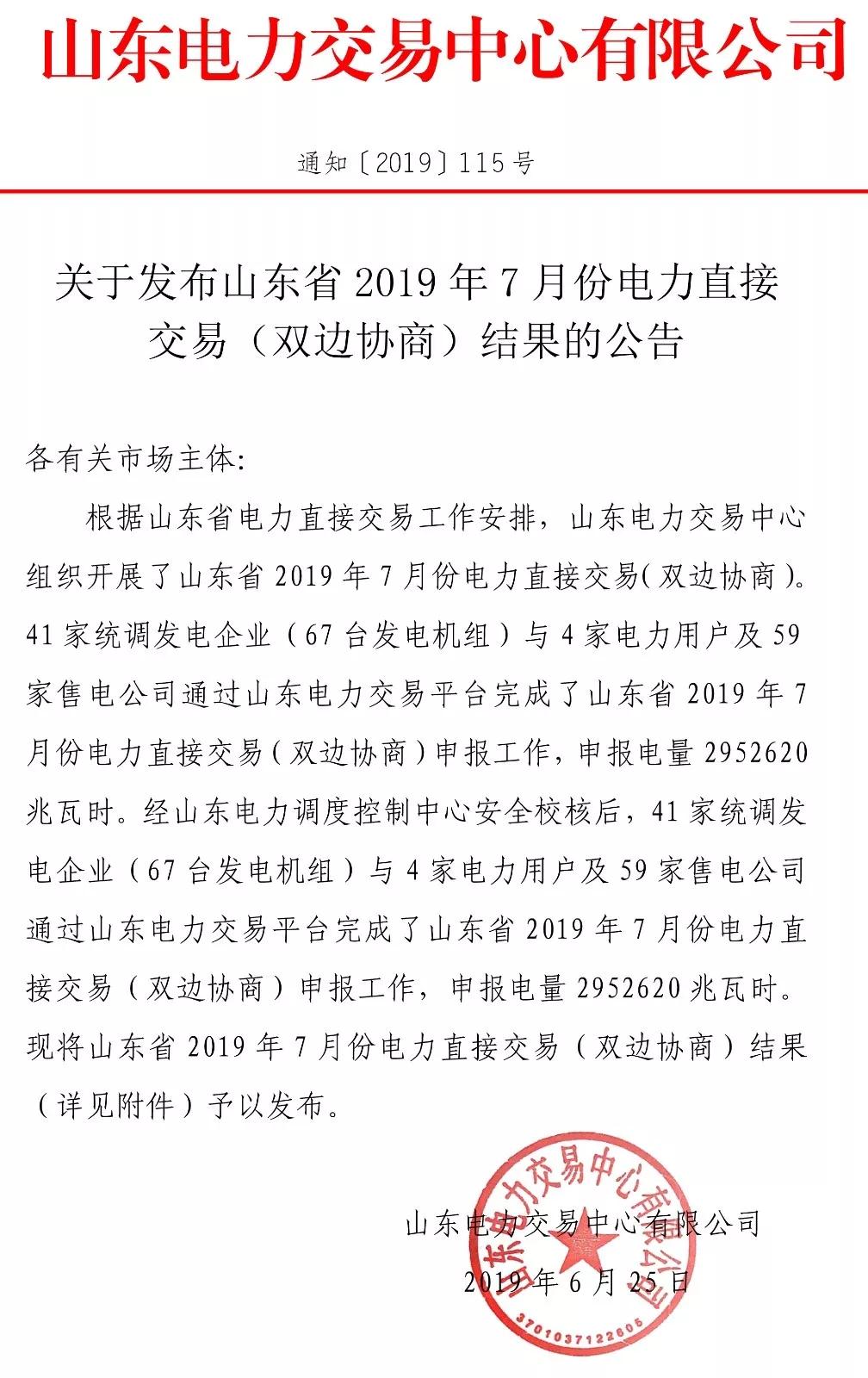 山东电力交易中心有限公司

通知〔2019〕115号

关于发布山东省2019年7月份电力直接交易（双边协商）结果的公告

各有关市场主体：

根据山东省电力直接交易工作安排，山东电力交易中心组织开展了山东省2019年7月份电力直接交易(双边协商)。41家统调发电企业（67台发电机组）与4家电力用户及59家售电公司通过山东电力交易平台完成了山东省2019年7月份电力直接交易(双边协商)申报工作，申报电量2952620兆瓦时。经山东电力调度控制中心安全校核后，41家统调发电企业（67台发电机组）与4家电力用户及59家售电公司通过山东电力交易平台完成了山东省2019年7月份电力直接交易（双边协商）申报工作，申报电量2952620兆瓦时。现将山东省2019年7月份电力直接交易（双边协商）结果（详见附件）予以发布。

山东电力交易中心有限公司
2019年6月25日

山东电力交易中心有限公司
3701037122605